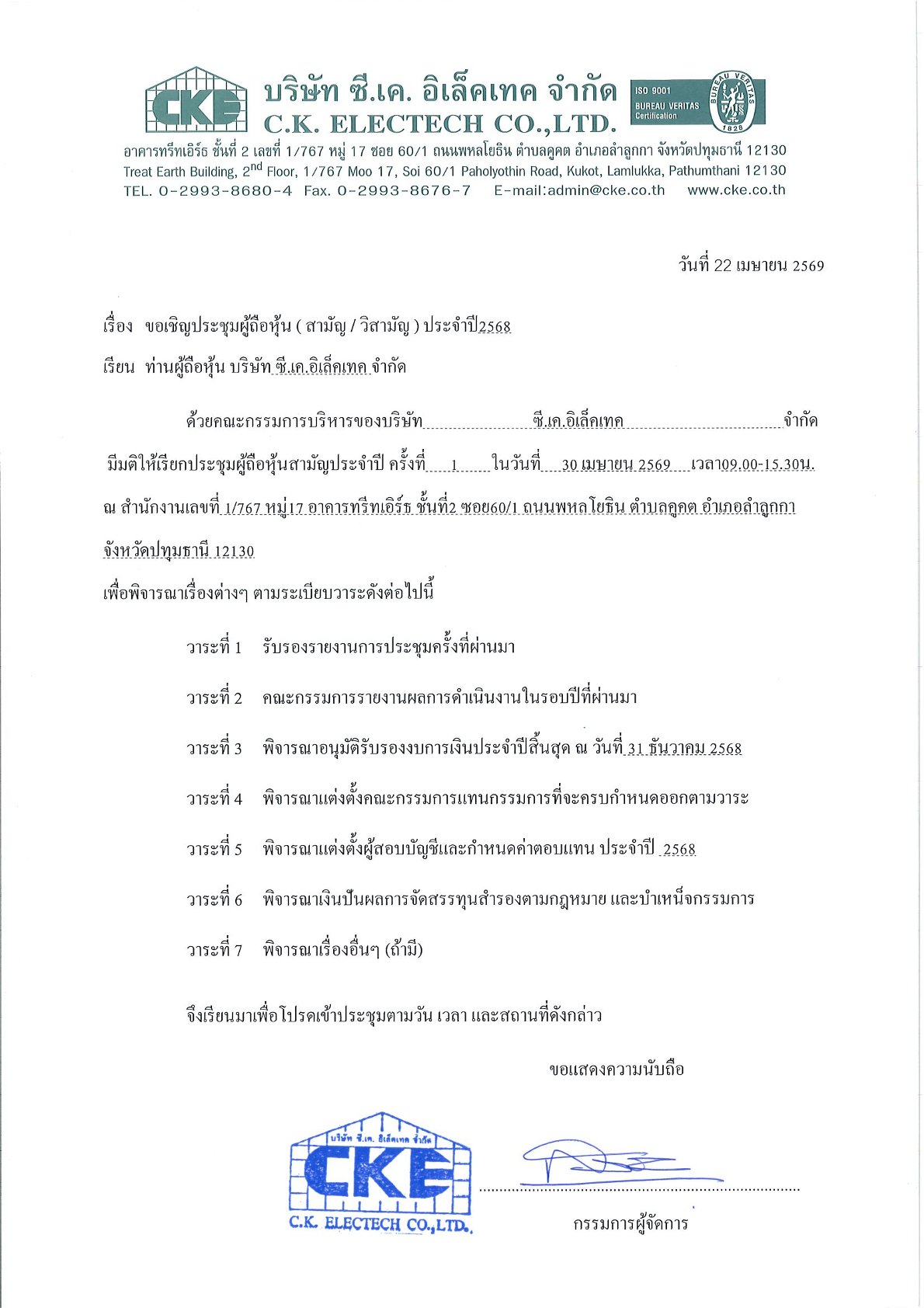 CKE บริษัท ซี.เค. อิเล็คเทค จำกัด
C.K. ELECTECH CO.,LTD.
ISO 9001 BUREAU VERITAS Certification
BUREAU VERITAS 1828

อาคารทรีทเอิร์ธ ชั้นที่ 2 เลขที่ 1/767 หมู่ 17 ซอย 60/1 ถนนพหลโยธิน ตำบลคูคต อำเภอลำลูกกา จังหวัดปทุมธานี 12130
Treat Earth Building, 2$^{nd}$ Floor, 1/767 Moo 17, Soi 60/1 Paholyothin Road, Kukot, Lamlukka, Pathumthani 12130
TEL. 0-2993-8680-4 Fax. 0-2993-8676-7 E-mail:admin@cke.co.th www.cke.co.th

วันที่ 22 เมษายน 2569

เรื่อง ขอเชิญประชุมผู้ถือหุ้น ( สามัญ / วิสามัญ ) ประจำปี2568

เรียน ท่านผู้ถือหุ้น บริษัท ซี.เค.อิเล็คเทค จำกัด

ด้วยคณะกรรมการบริหารของบริษัท ซี.เค.อิเล็คเทค จำกัด มีมติให้เรียกประชุมผู้ถือหุ้นสามัญประจำปี ครั้งที่ 1 ในวันที่ 30 เมษายน 2569 เวลา09.00-15.30น. ณ สำนักงานเลขที่ 1/767 หมู่17 อาคารทรีทเอิร์ธ ชั้นที่2 ซอย60/1 ถนนพหลโยธิน ตำบลคูคต อำเภอลำลูกกา จังหวัดปทุมธานี 12130

เพื่อพิจารณาเรื่องต่างๆ ตามระเบียบวาระดังต่อไปนี้

วาระที่ 1 รับรองรายงานการประชุมครั้งที่ผ่านมา

วาระที่ 2 คณะกรรมการรายงานผลการดำเนินงานในรอบปีที่ผ่านมา

วาระที่ 3 พิจารณาอนุมัติรับรองงบการเงินประจำปีสิ้นสุด ณ วันที่ 31 ธันวาคม 2568

วาระที่ 4 พิจารณาแต่งตั้งคณะกรรมการแทนกรรมการที่จะครบกำหนดออกตามวาระ

วาระที่ 5 พิจารณาแต่งตั้งผู้สอบบัญชีและกำหนดค่าตอบแทน ประจำปี 2568

วาระที่ 6 พิจารณาเงินปันผลการจัดสรรทุนสำรองตามกฎหมาย และบำเหน็จกรรมการ

วาระที่ 7 พิจารณาเรื่องอื่นๆ (ถ้ามี)

จึงเรียนมาเพื่อโปรดเข้าประชุมตามวัน เวลา และสถานที่ดังกล่าว

ขอแสดงความนับถือ

บริษัท ซี.เค. อิเล็คเทค จำกัด CKE C.K. ELECTECH CO.,LTD.

กรรมการผู้จัดการ